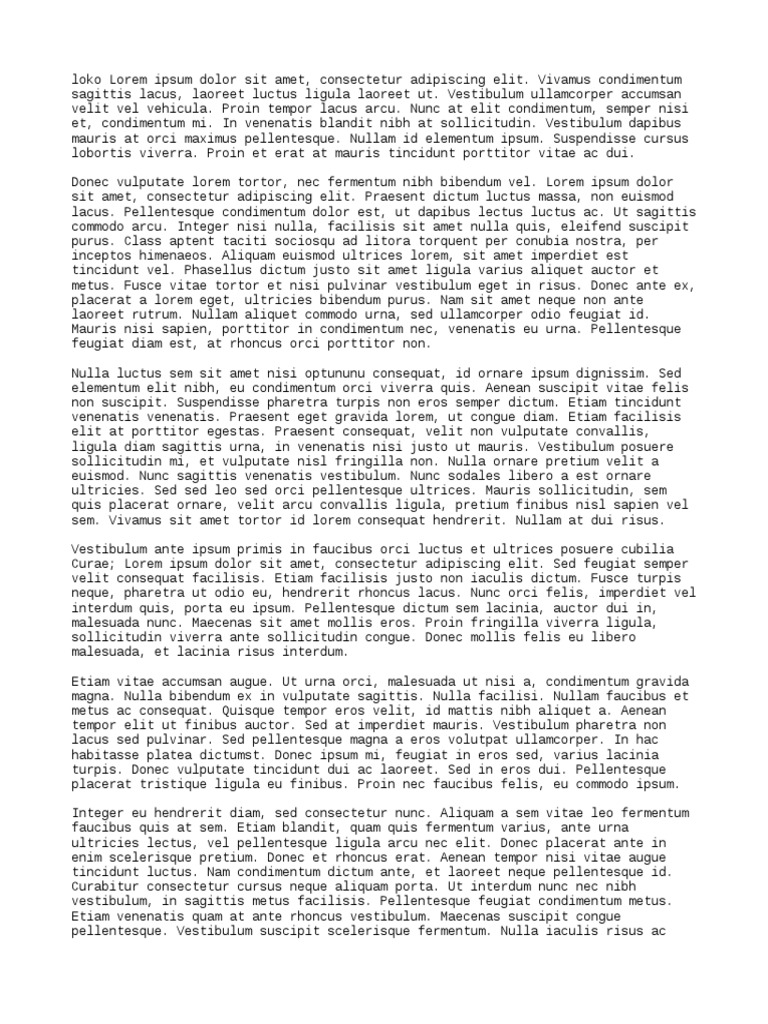 loko Lorem ipsum dolor sit amet, consectetur adipiscing elit. Vivamus condimentum sagittis lacus, laoreet luctus ligula laoreet ut. Vestibulum ullamcorper accumsan velit vel vehicula. Proin tempor lacus arcu. Nunc at elit condimentum, semper nisi et, condimentum mi. In venenatis blandit nibh at sollicitudin. Vestibulum dapibus mauris at orci maximus pellentesque. Nullam id elementum ipsum. Suspendisse cursus lobortis viverra. Proin et erat at mauris tincidunt porttitor vitae ac dui.

Donec vulputate lorem tortor, nec fermentum nibh bibendum vel. Lorem ipsum dolor sit amet, consectetur adipiscing elit. Praesent dictum luctus massa, non euismod lacus. Pellentesque condimentum dolor est, ut dapibus lectus luctus ac. Ut sagittis commodo arcu. Integer nisi nulla, facilisis sit amet nulla quis, eleifend suscipit purus. Class aptent taciti sociosqu ad litora torquent per conubia nostra, per inceptos himenaeos. Aliquam euismod ultrices lorem, sit amet imperdiet est tincidunt vel. Phasellus dictum justo sit amet ligula varius aliquet auctor et metus. Fusce vitae tortor et nisi pulvinar vestibulum eget in risus. Donec ante ex, placerat a lorem eget, ultricies bibendum purus. Nam sit amet neque non ante laoreet rutrum. Nullam aliquet commodo urna, sed ullamcorper odio feugiat id. Mauris nisi sapien, porttitor in condimentum nec, venenatis eu urna. Pellentesque feugiat diam est, at rhoncus orci porttitor non.

Nulla luctus sem sit amet nisi optununu consequat, id ornare ipsum dignissim. Sed elementum elit nibh, eu condimentum orci viverra quis. Aenean suscipit vitae felis non suscipit. Suspendisse pharetra turpis non eros semper dictum. Etiam tincidunt venenatis venenatis. Praesent eget gravida lorem, ut congue diam. Etiam facilisis elit at porttitor egestas. Praesent consequat, velit non vulputate convallis, ligula diam sagittis urna, in venenatis nisi justo ut mauris. Vestibulum posuere sollicitudin mi, et vulputate nisl fringilla non. Nulla ornare pretium velit a euismod. Nunc sagittis venenatis vestibulum. Nunc sodales libero a est ornare ultricies. Sed sed leo sed orci pellentesque ultrices. Mauris sollicitudin, sem quis placerat ornare, velit arcu convallis ligula, pretium finibus nisl sapien vel sem. Vivamus sit amet tortor id lorem consequat hendrerit. Nullam at dui risus.

Vestibulum ante ipsum primis in faucibus orci luctus et ultrices posuere cubilia Curae; Lorem ipsum dolor sit amet, consectetur adipiscing elit. Sed feugiat semper velit consequat facilisis. Etiam facilisis justo non iaculis dictum. Fusce turpis neque, pharetra ut odio eu, hendrerit rhoncus lacus. Nunc orci felis, imperdiet vel interdum quis, porta eu ipsum. Pellentesque dictum sem lacinia, auctor dui in, malesuada nunc. Maecenas sit amet mollis eros. Proin fringilla viverra ligula, sollicitudin viverra ante sollicitudin congue. Donec mollis felis eu libero malesuada, et lacinia risus interdum.

Etiam vitae accumsan augue. Ut urna orci, malesuada ut nisi a, condimentum gravida magna. Nulla bibendum ex in vulputate sagittis. Nulla facilisi. Nullam faucibus et metus ac consequat. Quisque tempor eros velit, id mattis nibh aliquet a. Aenean tempor elit ut finibus auctor. Sed at imperdiet mauris. Vestibulum pharetra non lacus sed pulvinar. Sed pellentesque magna a eros volutpat ullamcorper. In hac habitasse platea dictumst. Donec ipsum mi, feugiat in eros sed, varius lacinia turpis. Donec vulputate tincidunt dui ac laoreet. Sed in eros dui. Pellentesque placerat tristique ligula eu finibus. Proin nec faucibus felis, eu commodo ipsum.

Integer eu hendrerit diam, sed consectetur nunc. Aliquam a sem vitae leo fermentum faucibus quis at sem. Etiam blandit, quam quis fermentum varius, ante urna ultricies lectus, vel pellentesque ligula arcu nec elit. Donec placerat ante in enim scelerisque pretium. Donec et rhoncus erat. Aenean tempor nisi vitae augue tincidunt luctus. Nam condimentum dictum ante, et laoreet neque pellentesque id. Curabitur consectetur cursus neque aliquam porta. Ut interdum nunc nec nibh vestibulum, in sagittis metus facilisis. Pellentesque feugiat condimentum metus. Etiam venenatis quam at ante rhoncus vestibulum. Maecenas suscipit congue pellentesque. Vestibulum suscipit scelerisque fermentum. Nulla iaculis risus ac